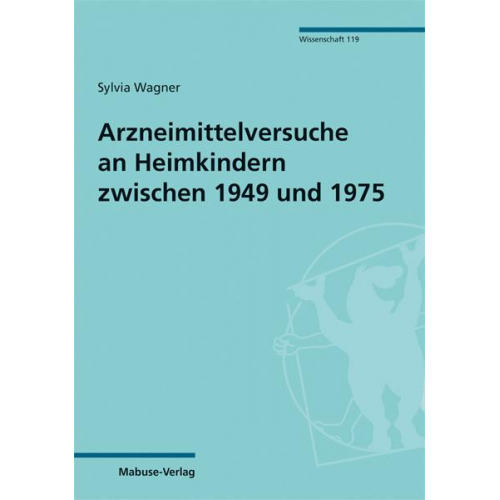 Wissenschaft 119

Sylvia Wagner

Arzneimittelversuche an Heimkindern zwischen 1949 und 1975

Mabuse-Verlag